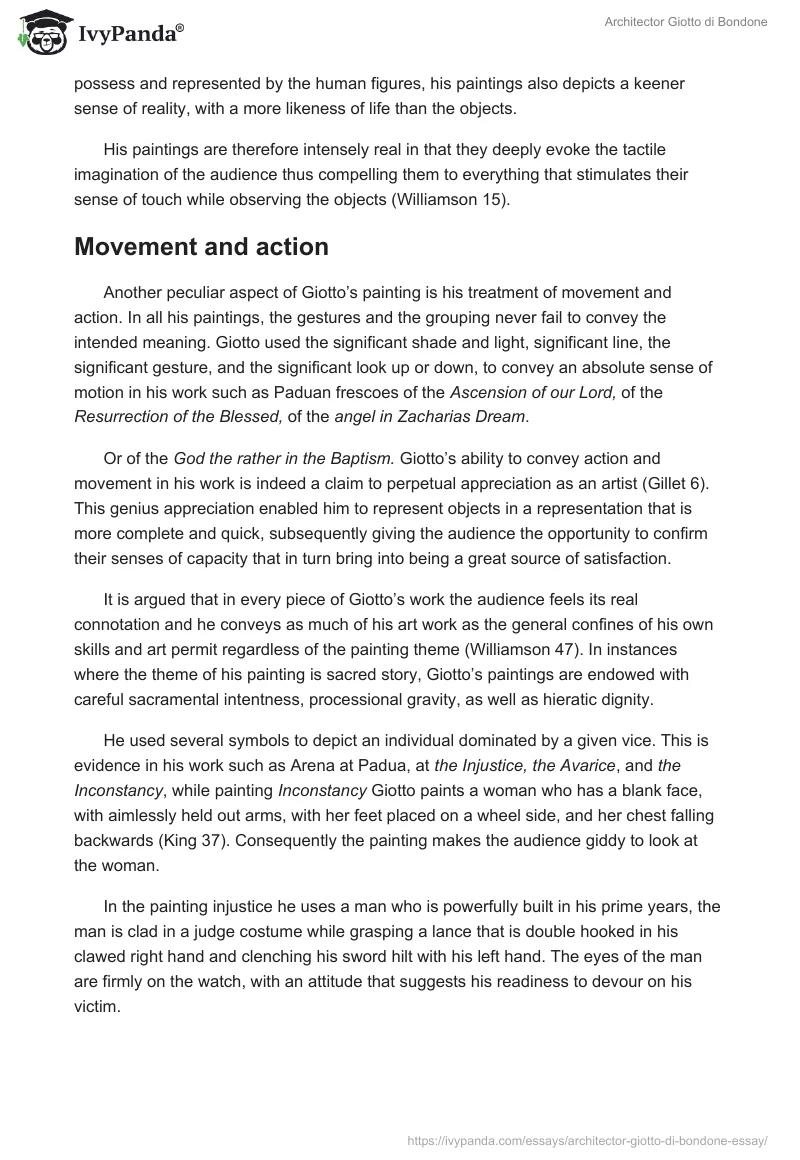 IvyPanda®

Architector Giotto di Bondone

possess and represented by the human figures, his paintings also depicts a keener sense of reality, with a more likeness of life than the objects.

His paintings are therefore intensely real in that they deeply evoke the tactile imagination of the audience thus compelling them to everything that stimulates their sense of touch while observing the objects (Williamson 15).

Movement and action

Another peculiar aspect of Giotto's painting is his treatment of movement and action. In all his paintings, the gestures and the grouping never fail to convey the intended meaning. Giotto used the significant shade and light, significant line, the significant gesture, and the significant look up or down, to convey an absolute sense of motion in his work such as Paduan frescoes of the Ascension of our Lord, of the Resurrection of the Blessed, of the angel in Zacharias Dream.

Or of the God the rather in the Baptism. Giotto's ability to convey action and movement in his work is indeed a claim to perpetual appreciation as an artist (Gillet 6). This genius appreciation enabled him to represent objects in a representation that is more complete and quick, subsequently giving the audience the opportunity to confirm their senses of capacity that in turn bring into being a great source of satisfaction.

It is argued that in every piece of Giotto's work the audience feels its real connotation and he conveys as much of his art work as the general confines of his own skills and art permit regardless of the painting theme (Williamson 47). In instances where the theme of his painting is sacred story, Giotto's paintings are endowed with careful sacramental intentness, processional gravity, as well as hieratic dignity.

He used several symbols to depict an individual dominated by a given vice. This is evidence in his work such as Arena at Padua, at the Injustice, the Avarice, and the Inconstancy, while painting Inconstancy Giotto paints a woman who has a blank face, with aimlessly held out arms, with her feet placed on a wheel side, and her chest falling backwards (King 37). Consequently the painting makes the audience giddy to look at the woman.

In the painting injustice he uses a man who is powerfully built in his prime years, the man is clad in a judge costume while grasping a lance that is double hooked in his clawed right hand and clenching his sword hilt with his left hand. The eyes of the man are firmly on the watch, with an attitude that suggests his readiness to devour on his victim.

https://ivypanda.com/essays/architector-giotto-di-bondone-essay/